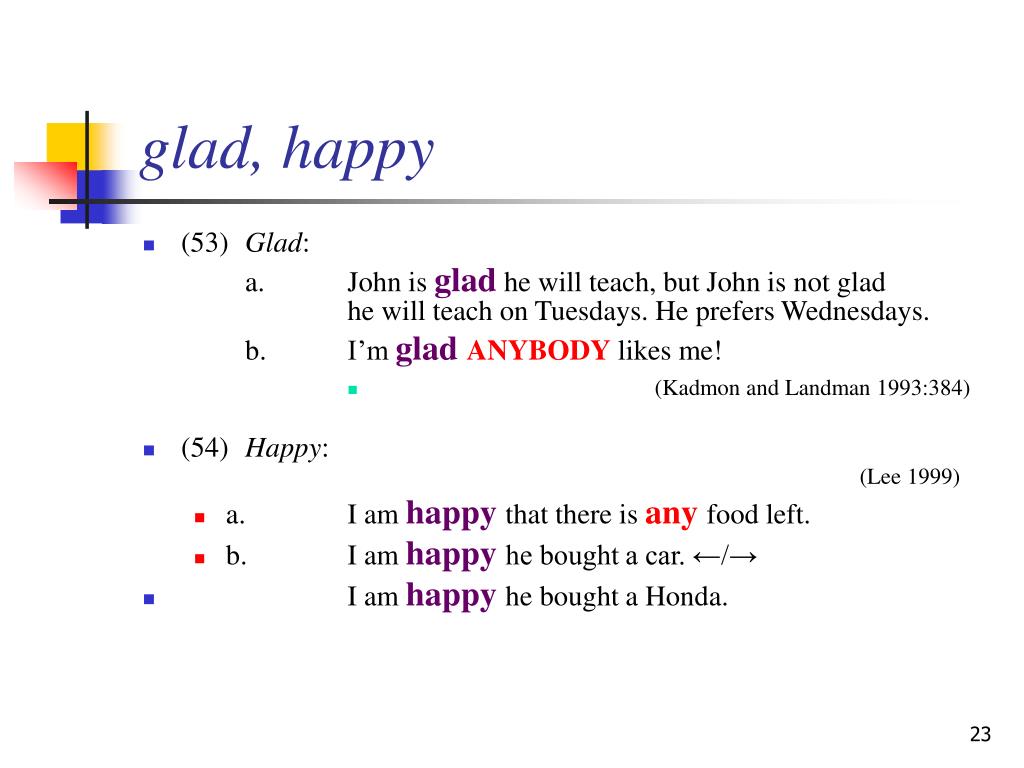 glad, happy

(53) Glad:

a. John is glad he will teach, but John is not glad he will teach on Tuesdays. He prefers Wednesdays.

b. I'm glad ANYBODY likes me!

(Kadmon and Landman 1993:384)

(54) Happy:

(Lee 1999)

a. I am happy that there is any food left.

b. I am happy he bought a car. ←/→

I am happy he bought a Honda.

23